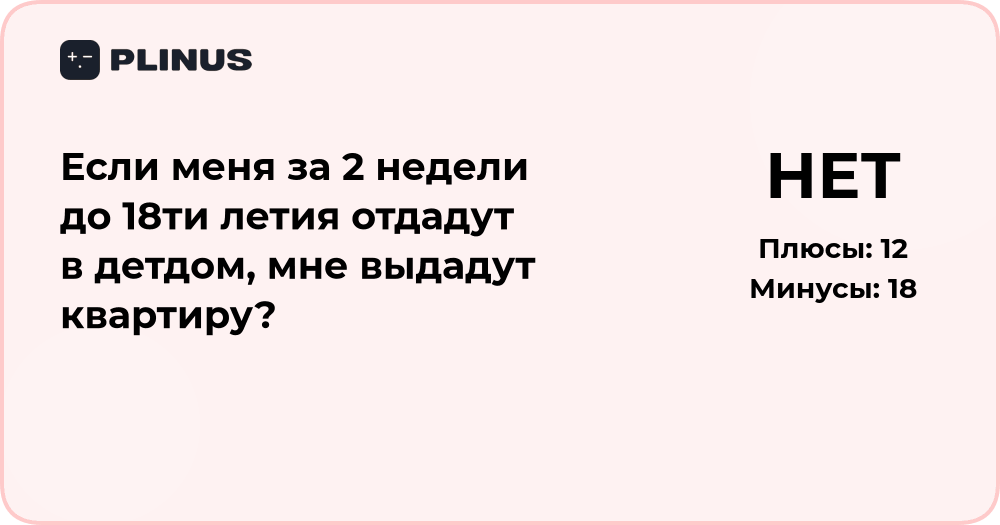 PLINUS

Если меня за 2 недели до 18ти летия отдадут в детдом, мне выдадут квартиру?

НЕТ

Плюсы: 12
Минусы: 18